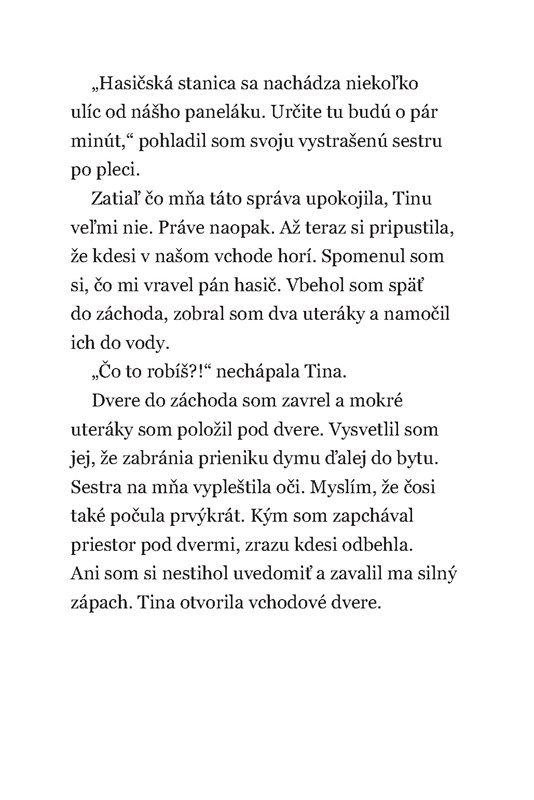 „Hasičská stanica sa nachádza niekoľko ulíc od nášho paneláku. Určite tu budú o pár minút,“ pohladil som svoju vystrašenú sestru po pleci.

Zatiaľ čo mňa táto správa upokojila, Tinu veľmi nie. Práve naopak. Až teraz si pripustila, že kdesi v našom vchode horí. Spomenul som si, čo mi vravel pán hasič. Vbehol som späť do záchoda, zobral som dva uteráky a namočil ich do vody.

„Čo to robíš?!“ nechápala Tina.

Dvere do záchoda som zavrel a mokré uteráky som položil pod dvere. Vysvetlil som jej, že zabránia prieniku dymu ďalej do bytu. Sestra na mňa vypleštila oči. Myslím, že čosi také počula prvýkrát. Kým som zapchával priestor pod dvermi, zrazu kdesi odbehla. Ani som si nestihol uvedomiť a zavalil ma silný zápach. Tina otvorila vchodové dvere.